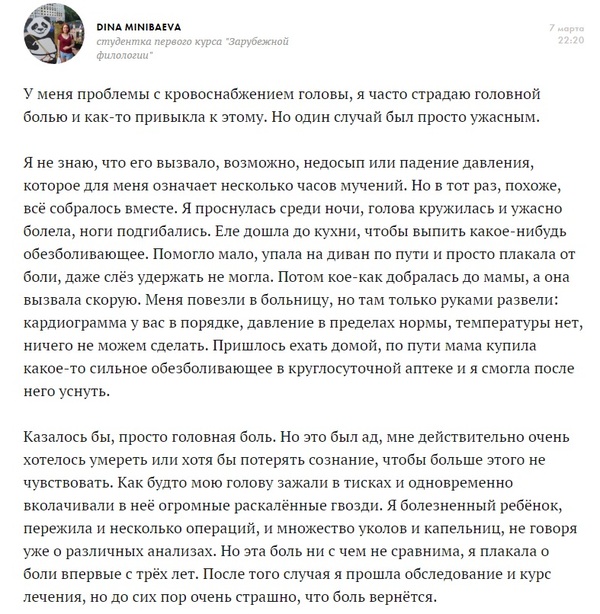 DINA MINIBAEVA
студентка первого курса "Зарубежной филологии"

7 марта
22:20

У меня проблемы с кровоснабжением головы, я часто страдаю головной болью и как-то привыкла к этому. Но один случай был просто ужасным.

Я не знаю, что его вызвало, возможно, недосып или падение давления, которое для меня означает несколько часов мучений. Но в тот раз, похоже, всё собралось вместе. Я проснулась среди ночи, голова кружилась и ужасно болела, ноги подгибались. Еле дошла до кухни, чтобы выпить какое-нибудь обезболивающее. Помогло мало, упала на диван по пути и просто плакала от боли, даже слёз удержать не могла. Потом кое-как добралась до мамы, а она вызвала скорую. Меня повезли в больницу, но там только руками развели: кардиограмма у вас в порядке, давление в пределах нормы, температуры нет, ничего не можем сделать. Пришлось ехать домой, по пути мама купила какое-то сильное обезболивающее в круглосуточной аптеке и я смогла после него уснуть.

Казалось бы, просто головная боль. Но это был ад, мне действительно очень хотелось умереть или хотя бы потерять сознание, чтобы больше этого не чувствовать. Как будто мою голову зажали в тисках и одновременно вколачивали в неё огромные раскалённые гвозди. Я болезненный ребёнок, пережила и несколько операций, и множество уколов и капельниц, не говоря уже о различных анализах. Но эта боль ни с чем не сравнима, я плакала о боли впервые с трёх лет. После того случая я прошла обследование и курс лечения, но до сих пор очень страшно, что боль вернётся.